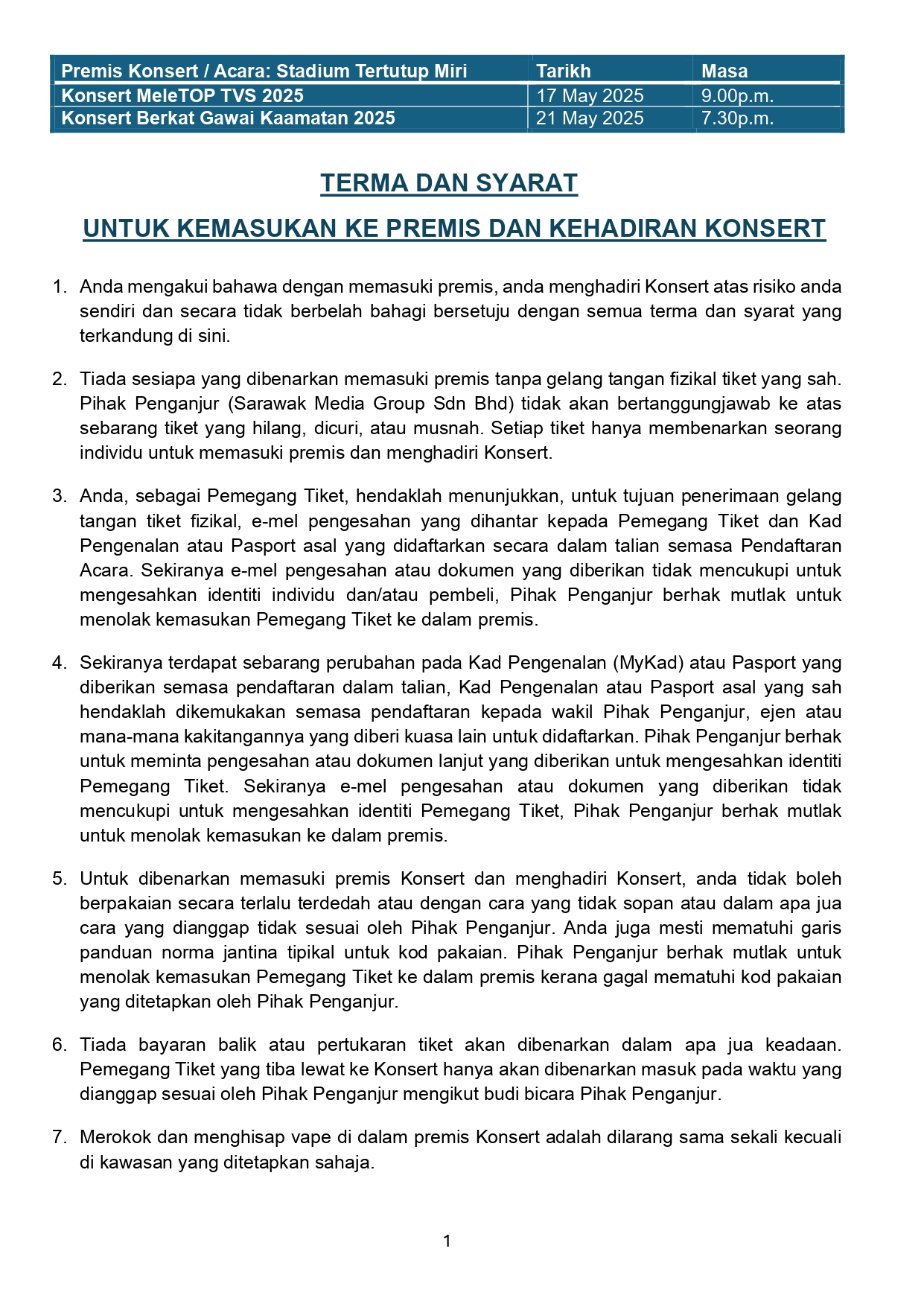 | Premis Konsert / Acara: Stadium Tertutup Miri | Tarikh | Masa |
|---|---|---|
| Konsert MeleTOP TVS 2025 | 17 May 2025 | 9.00p.m. |
| Konsert Berkat Gawai Kaamatan 2025 | 21 May 2025 | 7.30p.m. |

TERMA DAN SYARAT

UNTUK KEMASUKAN KE PREMIS DAN KEHADIRAN KONSERT

1. Anda mengakui bahawa dengan memasuki premis, anda menghadiri Konsert atas risiko anda sendiri dan secara tidak berbelah bahagi bersetuju dengan semua terma dan syarat yang terkandung di sini.

2. Tiada sesiapa yang dibenarkan memasuki premis tanpa gelang tangan fizikal tiket yang sah. Pihak Penganjur (Sarawak Media Group Sdn Bhd) tidak akan bertanggungjawab ke atas sebarang tiket yang hilang, dicuri, atau musnah. Setiap tiket hanya membenarkan seorang individu untuk memasuki premis dan menghadiri Konsert.

3. Anda, sebagai Pemegang Tiket, hendaklah menunjukkan, untuk tujuan penerimaan gelang tangan tiket fizikal, e-mel pengesahan yang dihantar kepada Pemegang Tiket dan Kad Pengenalan atau Pasport asal yang didaftarkan secara dalam talian semasa Pendaftaran Acara. Sekiranya e-mel pengesahan atau dokumen yang diberikan tidak mencukupi untuk mengesahkan identiti individu dan/atau pembeli, Pihak Penganjur berhak mutlak untuk menolak kemasukan Pemegang Tiket ke dalam premis.

4. Sekiranya terdapat sebarang perubahan pada Kad Pengenalan (MyKad) atau Pasport yang diberikan semasa pendaftaran dalam talian, Kad Pengenalan atau Pasport asal yang sah hendaklah dikemukakan semasa pendaftaran kepada wakil Pihak Penganjur, ejen atau mana-mana kakitangannya yang diberi kuasa lain untuk didaftarkan. Pihak Penganjur berhak untuk meminta pengesahan atau dokumen lanjut yang diberikan untuk mengesahkan identiti Pemegang Tiket. Sekiranya e-mel pengesahan atau dokumen yang diberikan tidak mencukupi untuk mengesahkan identiti Pemegang Tiket, Pihak Penganjur berhak mutlak untuk menolak kemasukan ke dalam premis.

5. Untuk dibenarkan memasuki premis Konsert dan menghadiri Konsert, anda tidak boleh berpakaian secara terlalu terdedah atau dengan cara yang tidak sopan atau dalam apa jua cara yang dianggap tidak sesuai oleh Pihak Penganjur. Anda juga mesti mematuhi garis panduan norma jantina tipikal untuk kod pakaian. Pihak Penganjur berhak mutlak untuk menolak kemasukan Pemegang Tiket ke dalam premis kerana gagal mematuhi kod pakaian yang ditetapkan oleh Pihak Penganjur.

6. Tiada bayaran balik atau pertukaran tiket akan dibenarkan dalam apa jua keadaan. Pemegang Tiket yang tiba lewat ke Konsert hanya akan dibenarkan masuk pada waktu yang dianggap sesuai oleh Pihak Penganjur mengikut budi bicara Pihak Penganjur.

7. Merokok dan menghisap vape di dalam premis Konsert adalah dilarang sama sekali kecuali di kawasan yang ditetapkan sahaja.

1